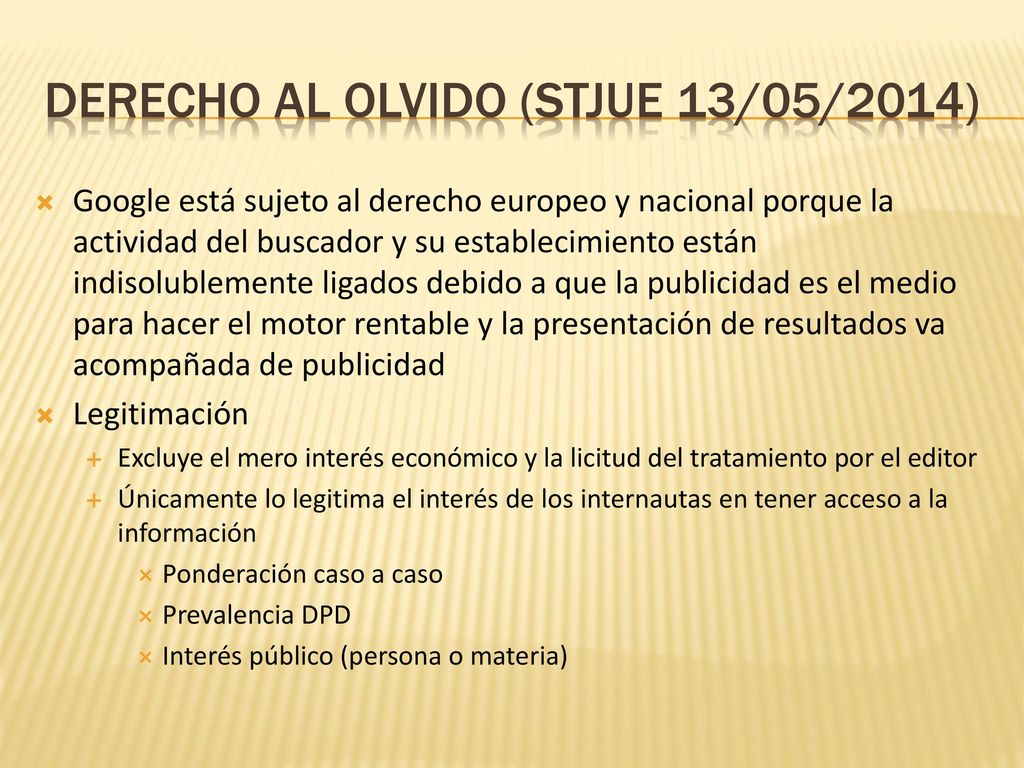 DERECHO AL OLVIDO (STJUE 13/05/2014)

Google está sujeto al derecho europeo y nacional porque la actividad del buscador y su establecimiento están indisolublemente ligados debido a que la publicidad es el medio para hacer el motor rentable y la presentación de resultados va acompañada de publicidad

Legitimación

Excluye el mero interés económico y la licitud del tratamiento por el editor

Únicamente lo legitima el interés de los internautas en tener acceso a la información

Ponderación caso a caso

Prevalencia DPD

Interés público (persona o materia)